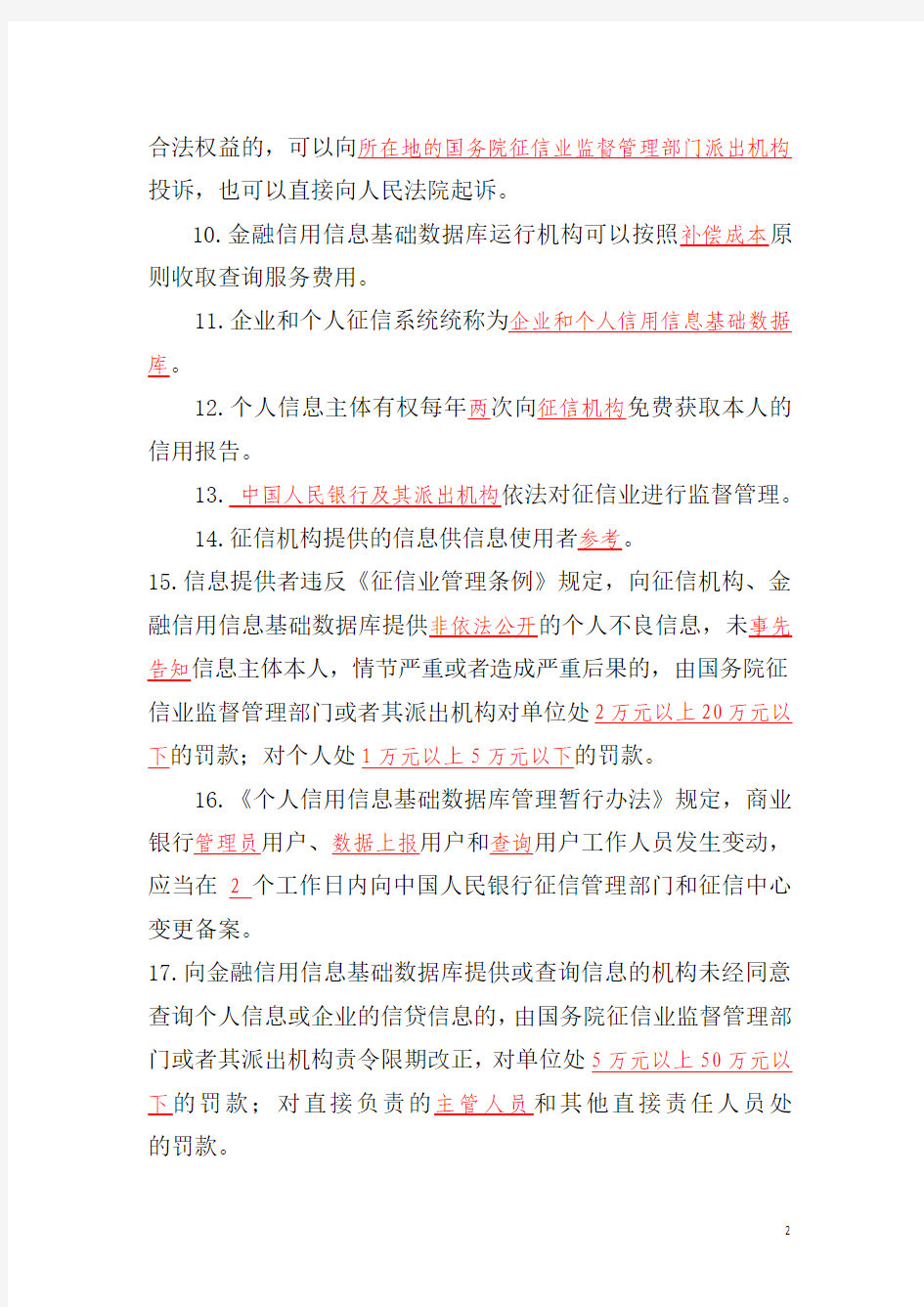 合法权益的，可以向所在地的国务院征信业监督管理部门派出机构投诉，也可以直接向人民法院起诉。

10.金融信用信息基础数据库运行机构可以按照补偿成本原则收取查询服务费用。

11.企业和个人征信系统统称为企业和个人信用信息基础数据库。

12.个人信息主体有权每年两次向征信机构免费获取本人的信用报告。

13. 中国人民银行及其派出机构依法对征信业进行监督管理。

14.征信机构提供的信息供信息使用者参考。

15.信息提供者违反《征信业管理条例》规定，向征信机构、金融信用信息基础数据库提供非依法公开的个人不良信息，未事先告知信息主体本人，情节严重或者造成严重后果的，由国务院征信业监督管理部门或者其派出机构对单位处2万元以上20万元以下的罚款；对个人处1万元以上5万元以下的罚款。

16.《个人信用信息基础数据库管理暂行办法》规定，商业银行管理员用户、数据上报用户和查询用户工作人员发生变动，应当在 2 个工作日内向中国人民银行征信管理部门和征信中心变更备案。

17.向金融信用信息基础数据库提供或查询信息的机构未经同意查询个人信息或企业的信贷信息的，由国务院征信业监督管理部门或者其派出机构责令限期改正，对单位处5万元以上50万元以下的罚款；对直接负责的主管人员和其他直接责任人员处的罚款。

2